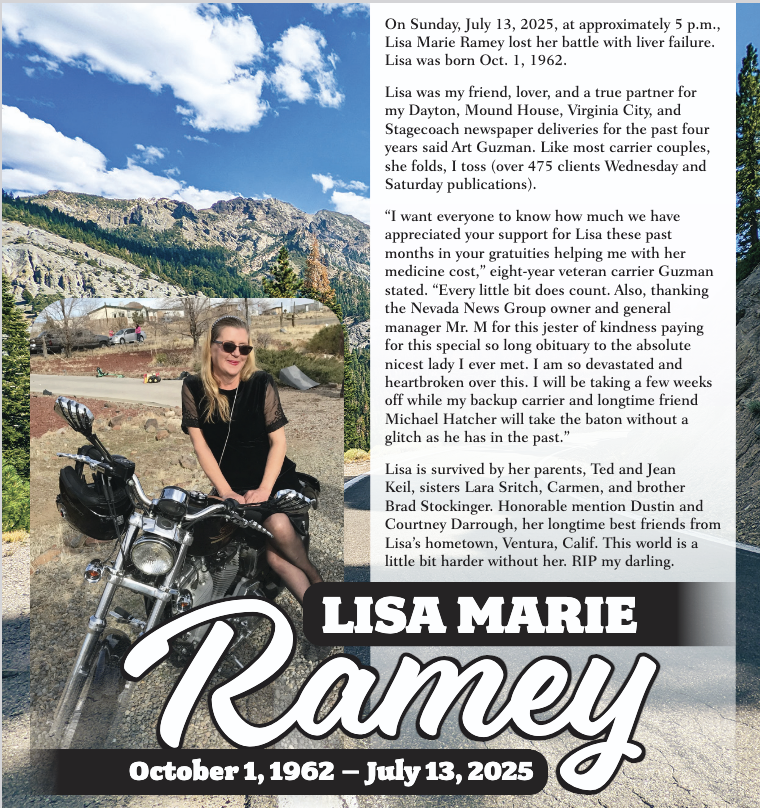 On Sunday, July 13, 2025, at approximately 5 p.m., Lisa Marie Ramey lost her battle with liver failure. Lisa was born Oct. 1, 1962.

Lisa was my friend, lover, and a true partner for my Dayton, Mound House, Virginia City, and Stagecoach newspaper deliveries for the past four years said Art Guzman. Like most carrier couples, she folds, I toss (over 475 clients Wednesday and Saturday publications).

“I want everyone to know how much we have appreciated your support for Lisa these past months in your gratuities helping me with her medicine cost,” eight-year veteran carrier Guzman stated. “Every little bit does count. Also, thanking the Nevada News Group owner and general manager Mr. M for this jester of kindness paying for this special so long obituary to the absolute nicest lady I ever met. I am so devastated and heartbroken over this. I will be taking a few weeks off while my backup carrier and longtime friend Michael Hatcher will take the baton without a glitch as he has in the past.”

Lisa is survived by her parents, Ted and Jean Keil, sisters Lara Sritch, Carmen, and brother Brad Stockinger. Honorable mention Dustin and Courtney Darrough, her longtime best friends from Lisa’s hometown, Ventura, Calif. This world is a little bit harder without her. RIP my darling.

LISA MARIE

Ramey

October 1, 1962 – July 13, 2025